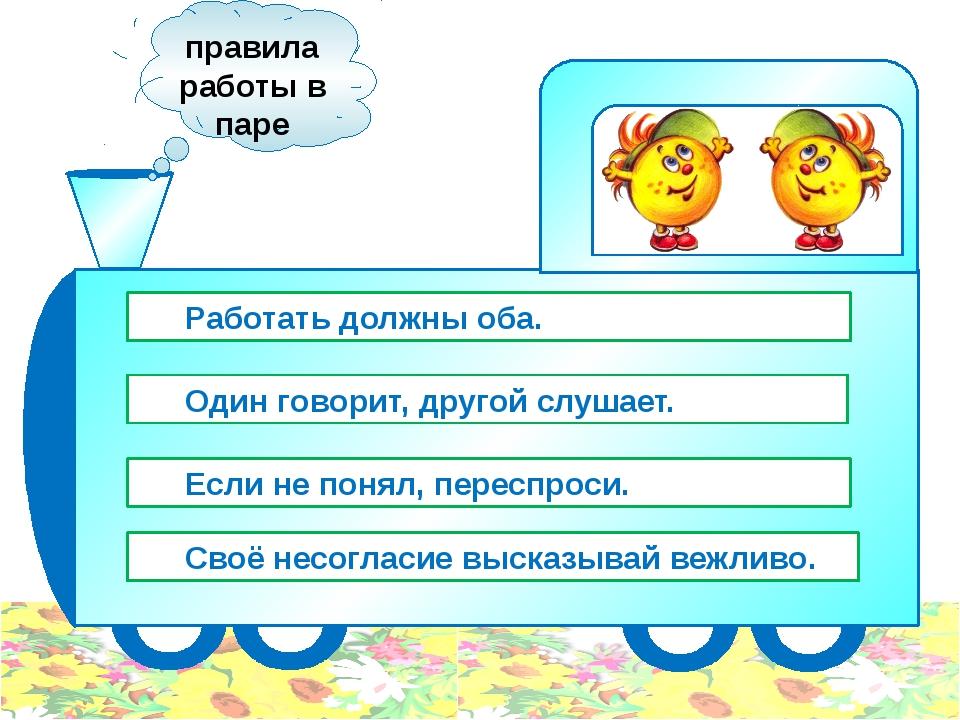 правила работы в паре

Работать должны оба.

Один говорит, другой слушает.

Если не понял, переспроси.

Своё несогласие высказывай вежливо.